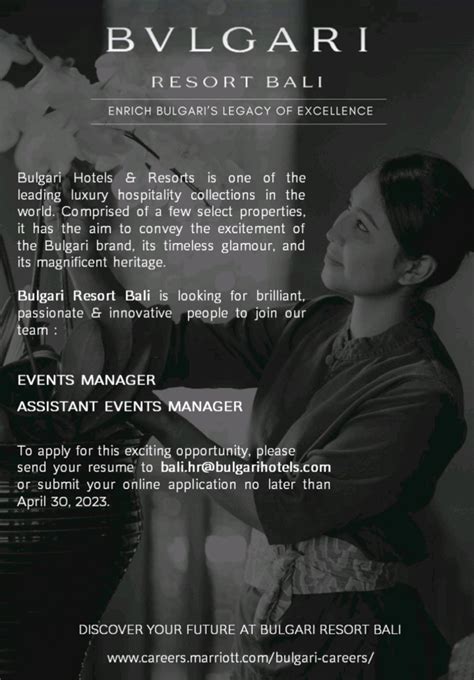 BVLGARI

RESORT BALI

ENRICH BULGARI'S LEGACY OF EXCELLENCE

Bulgari Hotels & Resorts is one of the leading luxury hospitality collections in the world. Comprised of a few select properties, it has the aim to convey the excitement of the Bulgari brand, its timeless glamour, and its magnificent heritage.

Bulgari Resort Bali is looking for brilliant, passionate & innovative people to join our team :

EVENTS MANAGER

ASSISTANT EVENTS MANAGER

To apply for this exciting opportunity, please send your resume to bali.hr@bulgarihotels.com or submit your online application no later than April 30, 2023.

DISCOVER YOUR FUTURE AT BULGARI RESORT BALI

www.careers.marriott.com/bulgari-careers/